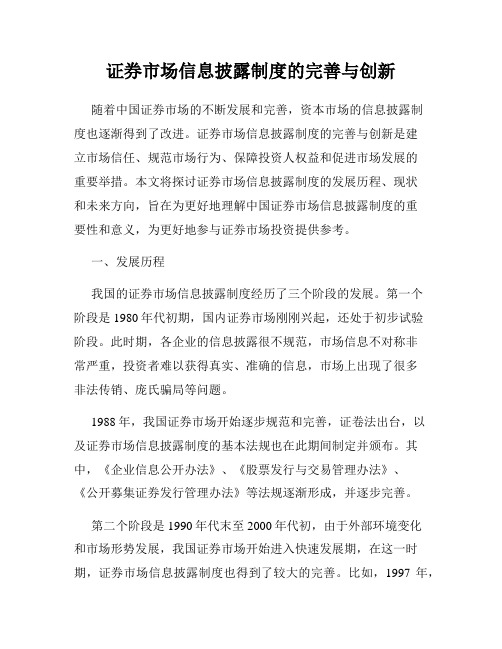 证券市场信息披露制度的完善与创新

随着中国证券市场的不断发展和完善，资本市场的信息披露制度也逐渐得到了改进。证券市场信息披露制度的完善与创新是建立市场信任、规范市场行为、保障投资人权益和促进市场发展的重要举措。本文将探讨证券市场信息披露制度的发展历程、现状和未来方向，旨在为更好地理解中国证券市场信息披露制度的重要性和意义，为更好地参与证券市场投资提供参考。

一、发展历程

我国的证券市场信息披露制度经历了三个阶段的发展。第一个阶段是 1980 年代初期，国内证券市场刚刚兴起，还处于初步试验阶段。此时期，各企业的信息披露很不规范，市场信息不对称非常严重，投资者难以获得真实、准确的信息，市场上出现了很多非法传销、庞氏骗局等问题。

1988 年，我国证券市场开始逐步规范和完善，证卷法出台，以及证券市场信息披露制度的基本法规也在此期间制定并颁布。其中，《企业信息公开办法》、《股票发行与交易管理办法》、《公开募集证券发行管理办法》等法规逐渐形成，并逐步完善。

第二个阶段是 1990 年代末至 2000 年代初，由于外部环境变化和市场形势发展，我国证券市场开始进入快速发展期，在这一时期，证券市场信息披露制度也得到了较大的完善。比如，1997 年，